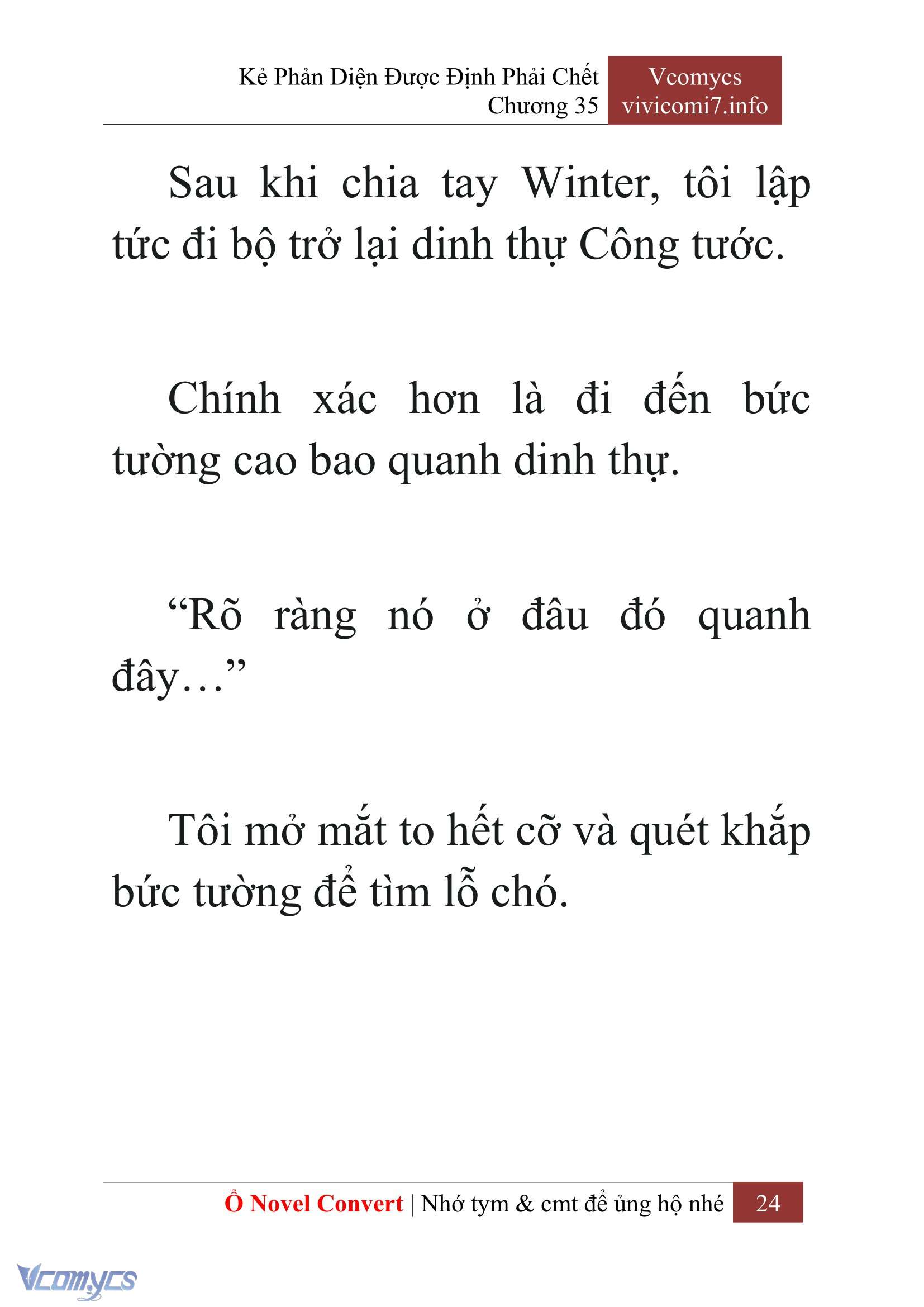 Kẻ Phản Diện Được Định Phải Chết
Chương 35

Vcomycs
vivicomi7.info

Sau khi chia tay Winter, tôi lập tức đi bộ trở lại dinh thự Công tước.

Chính xác hơn là đi đến bức tường cao bao quanh dinh thự.

“Rõ ràng nó ở đâu đó quanh đây…”

Tôi mở mắt to hết cỡ và quét khắp bức tường để tìm lỗ chó.

Ổ Novel Convert | Nhớ tym & cmt để ủng hộ nhé 24

Vcomycs